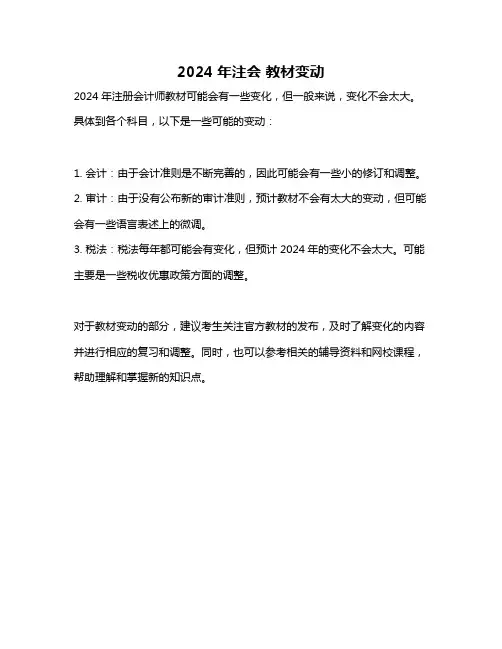 2024 年注会 教材变动

2024 年注册会计师教材可能会有一些变化，但一般来说，变化不会太大。具体到各个科目，以下是一些可能的变动：

1. 会计：由于会计准则是不断完善的，因此可能会有一些小的修订和调整。
2. 审计：由于没有公布新的审计准则，预计教材不会有太大的变动，但可能会有一些语言表述上的微调。
3. 税法：税法每年都可能会有变化，但预计 2024 年的变化不会太大。可能主要是一些税收优惠政策方面的调整。

对于教材变动的部分，建议考生关注官方教材的发布，及时了解变化的内容并进行相应的复习和调整。同时，也可以参考相关的辅导资料和网校课程，帮助理解和掌握新的知识点。